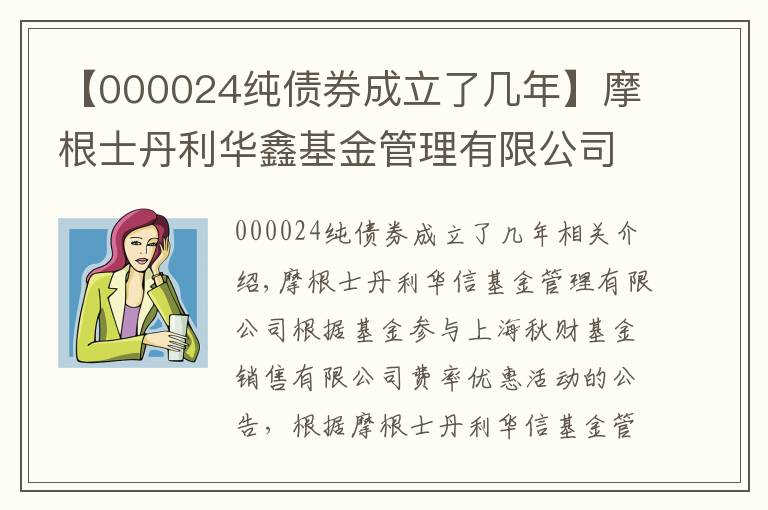 【000024纯债券成立了几年】摩根士丹利华鑫基金管理有限公司

000024纯债券成立了几年相关介绍，摩根士丹利华信基金管理有限公司根据基金参与上海秋财基金销售有限公司费率优惠活动的公告，根据摩根士丹利华信基金管